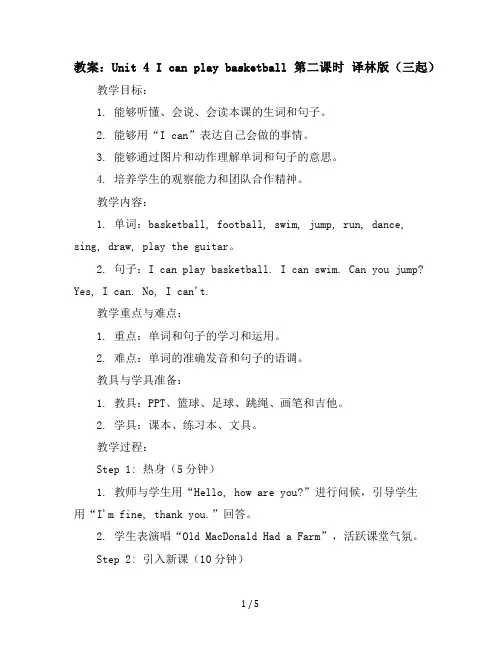 教案：Unit 4 I can play basketball 第二课时 译林版（三起）

教学目标：

1. 能够听懂、会说、会读本课的生词和句子。

2. 能够用“I can”表达自己会做的事情。

3. 能够通过图片和动作理解单词和句子的意思。

4. 培养学生的观察能力和团队合作精神。

教学内容：

1. 单词：basketball, football, swim, jump, run, dance, sing, draw, play the guitar。

2. 句子：I can play basketball. I can swim. Can you jump? Yes, I can. No, I can't.

教学重点与难点：

1. 重点：单词和句子的学习和运用。

2. 难点：单词的准确发音和句子的语调。

教具与学具准备：

1. 教具：PPT、篮球、足球、跳绳、画笔和吉他。

2. 学具：课本、练习本、文具。

教学过程：

Step 1: 热身（5分钟）

1. 教师与学生用“Hello, how are you?”进行问候，引导学生用“I'm fine, thank you.”回答。

2. 学生表演唱“Old MacDonald Had a Farm”，活跃课堂气氛。

Step 2: 引入新课（10分钟）

1 / 5